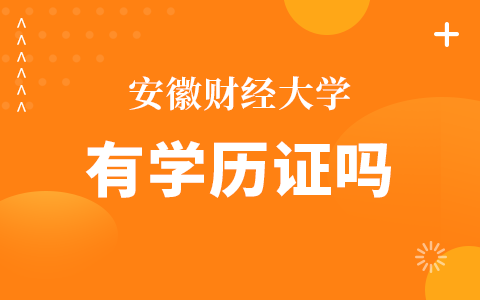 安徽财经大学

有学历证吗